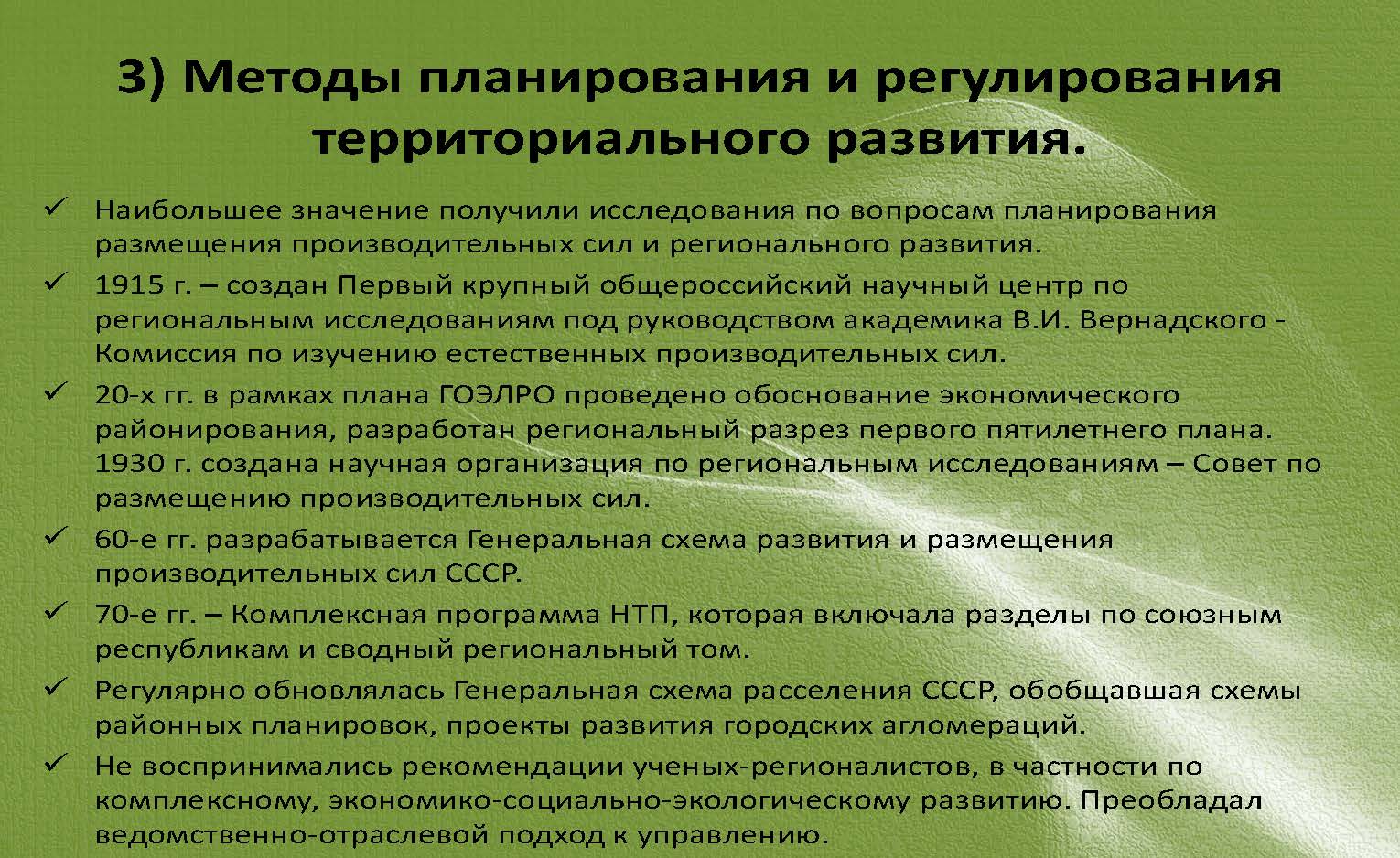 3) Методы планирования и регулирования территориального развития.

✓ Наибольшее значение получили исследования по вопросам планирования размещения производительных сил и регионального развития.

✓ 1915 г. – создан Первый крупный общероссийский научный центр по региональным исследованиям под руководством академика В.И. Вернадского - Комиссия по изучению естественных производительных сил.

✓ 20-х гг. в рамках плана ГОЭЛРО проведено обоснование экономического районирования, разработан региональный разрез первого пятилетнего плана. 1930 г. создана научная организация по региональным исследованиям – Совет по размещению производительных сил.

✓ 60-е гг. разрабатывается Генеральная схема развития и размещения производительных сил СССР.

✓ 70-е гг. – Комплексная программа НТП, которая включала разделы по союзным республикам и сводный региональный том.

✓ Регулярно обновлялась Генеральная схема расселения СССР, обобщавшая схемы районных планировок, проекты развития городских агломераций.

✓ Не воспринимались рекомендации ученых-регионалистов, в частности по комплексному, экономико-социально-экологическому развитию. Преобладал ведомственно-отраслевой подход к управлению.